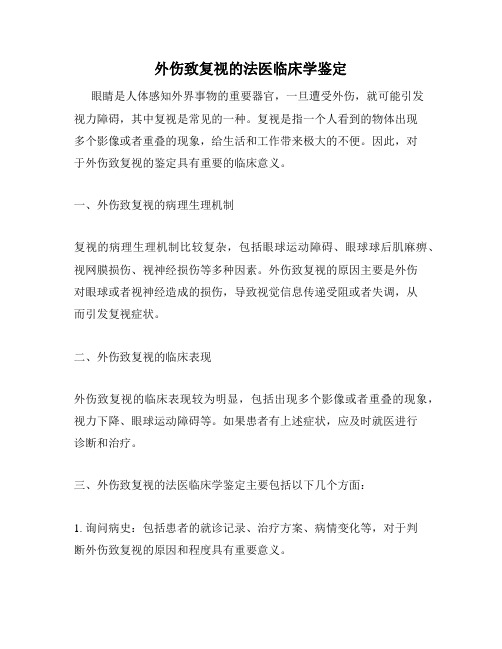 外伤致复视的法医临床学鉴定

眼睛是人体感知外界事物的重要器官，一旦遭受外伤，就可能引发视力障碍，其中复视是常见的一种。复视是指一个人看到的物体出现多个影像或者重叠的现象，给生活和工作带来极大的不便。因此，对于外伤致复视的鉴定具有重要的临床意义。

一、外伤致复视的病理生理机制

复视的病理生理机制比较复杂，包括眼球运动障碍、眼球球后肌麻痹、视网膜损伤、视神经损伤等多种因素。外伤致复视的原因主要是外伤对眼球或者视神经造成的损伤，导致视觉信息传递受阻或者失调，从而引发复视症状。

二、外伤致复视的临床表现

外伤致复视的临床表现较为明显，包括出现多个影像或者重叠的现象，视力下降、眼球运动障碍等。如果患者有上述症状，应及时就医进行诊断和治疗。

三、外伤致复视的法医临床学鉴定主要包括以下几个方面：

1. 询问病史：包括患者的就诊记录、治疗方案、病情变化等，对于判断外伤致复视的原因和程度具有重要意义。